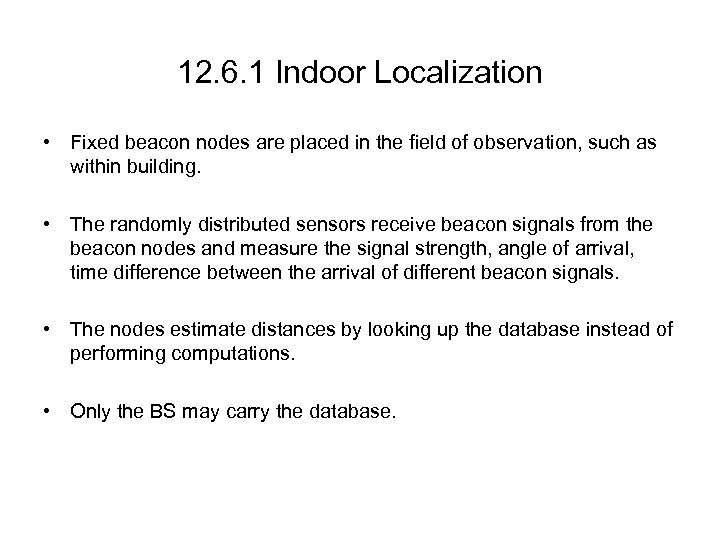 12.6.1 Indoor Localization

• Fixed beacon nodes are placed in the field of observation, such as within building.

• The randomly distributed sensors receive beacon signals from the beacon nodes and measure the signal strength, angle of arrival, time difference between the arrival of different beacon signals.

• The nodes estimate distances by looking up the database instead of performing computations.

• Only the BS may carry the database.